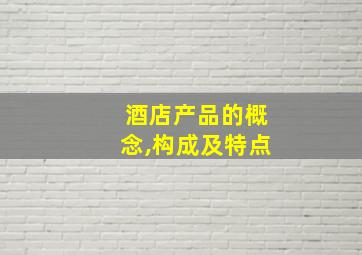 酒店产品的概念,构成及特点